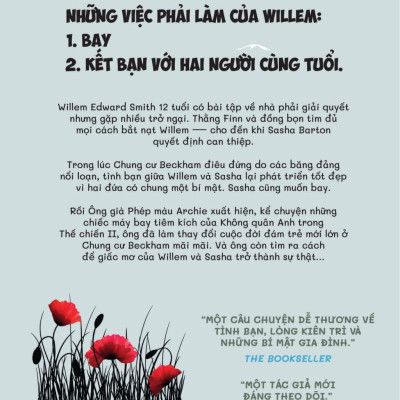 NHỮNG VIỆC PHẢI LÀM CỦA WILLEM:
1. BAY
2. KẾT BẠN VỚI HAI NGƯỜI CÙNG TUỔI.

Willem Edward Smith 12 tuổi có bài tập về nhà phải giải quyết nhưng gặp nhiều trở ngại. Thằng Finn và đồng bọn tìm đủ mọi cách bắt nạt Willem — cho đến khi Sasha Barton quyết định can thiệp.

Trong lúc Chung cư Beckham điêu đứng do các băng đảng nổi loạn, tình bạn giữa Willem và Sasha lại phát triển tốt đẹp vì hai đứa có chung một bí mật. Sasha cũng muốn bay.

Rồi Ông già Phép màu Archie xuất hiện, kể chuyện những chiếc máy bay tiêm kích của Không quân Anh trong Thế chiến II, ông đã làm thay đổi cuộc đời đám trẻ mới lớn ở Chung cư Beckham mãi mãi. Và ông còn tìm ra cách để giấc mơ của Willem và Sasha trở thành sự thật...

"MỘT CÂU CHUYỆN DỄ THƯƠNG VỀ TÌNH BẠN, LÒNG KIÊN TRÌ VÀ NHỮNG BÍ MẬT GIA ĐÌNH."
THE BOOKSELLER

"MỘT TÁC GIẢ MỚI ĐÁNG THEO DÕI."